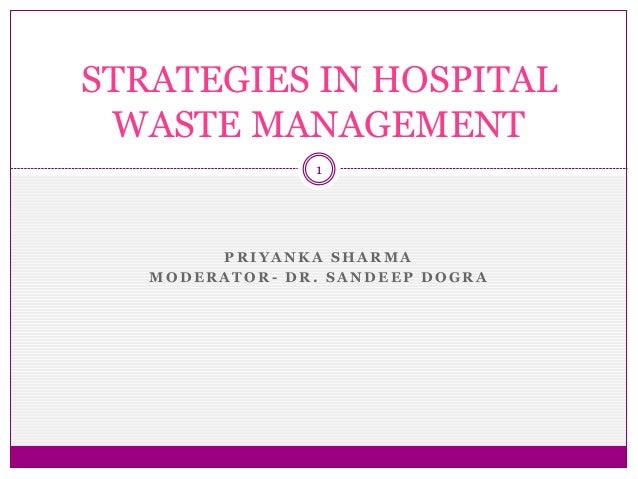 STRATEGIES IN HOSPITAL WASTE MANAGEMENT

1

PRIYANKA SHARMA
MODERATOR- DR. SANDEEP DOGRA